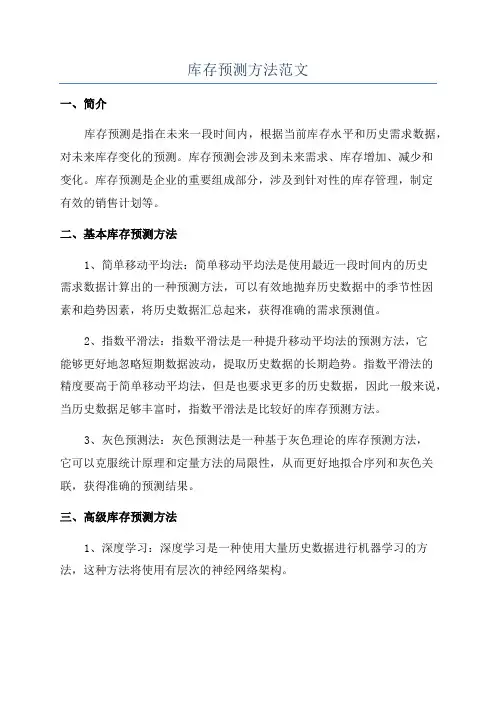 库存预测方法范文

一、简介

库存预测是指在未来一段时间内，根据当前库存水平和历史需求数据，对未来库存变化的预测。库存预测会涉及到未来需求、库存增加、减少和变化。库存预测是企业的重要组成部分，涉及到针对性的库存管理，制定有效的销售计划等。

二、基本库存预测方法

1、简单移动平均法：简单移动平均法是使用最近一段时间内的历史需求数据计算出的一种预测方法，可以有效地抛弃历史数据中的季节性因素和趋势因素，将历史数据汇总起来，获得准确的需求预测值。

2、指数平滑法：指数平滑法是一种提升移动平均法的预测方法，它能够更好地忽略短期数据波动，提取历史数据的长期趋势。指数平滑法的精度要高于简单移动平均法，但是也要求更多的历史数据，因此一般来说，当历史数据足够丰富时，指数平滑法是比较好的库存预测方法。

3、灰色预测法：灰色预测法是一种基于灰色理论的库存预测方法，它可以克服统计原理和定量方法的局限性，从而更好地拟合序列和灰色关联，获得准确的预测结果。

三、高级库存预测方法

1、深度学习：深度学习是一种使用大量历史数据进行机器学习的方法，这种方法将使用有层次的神经网络架构。